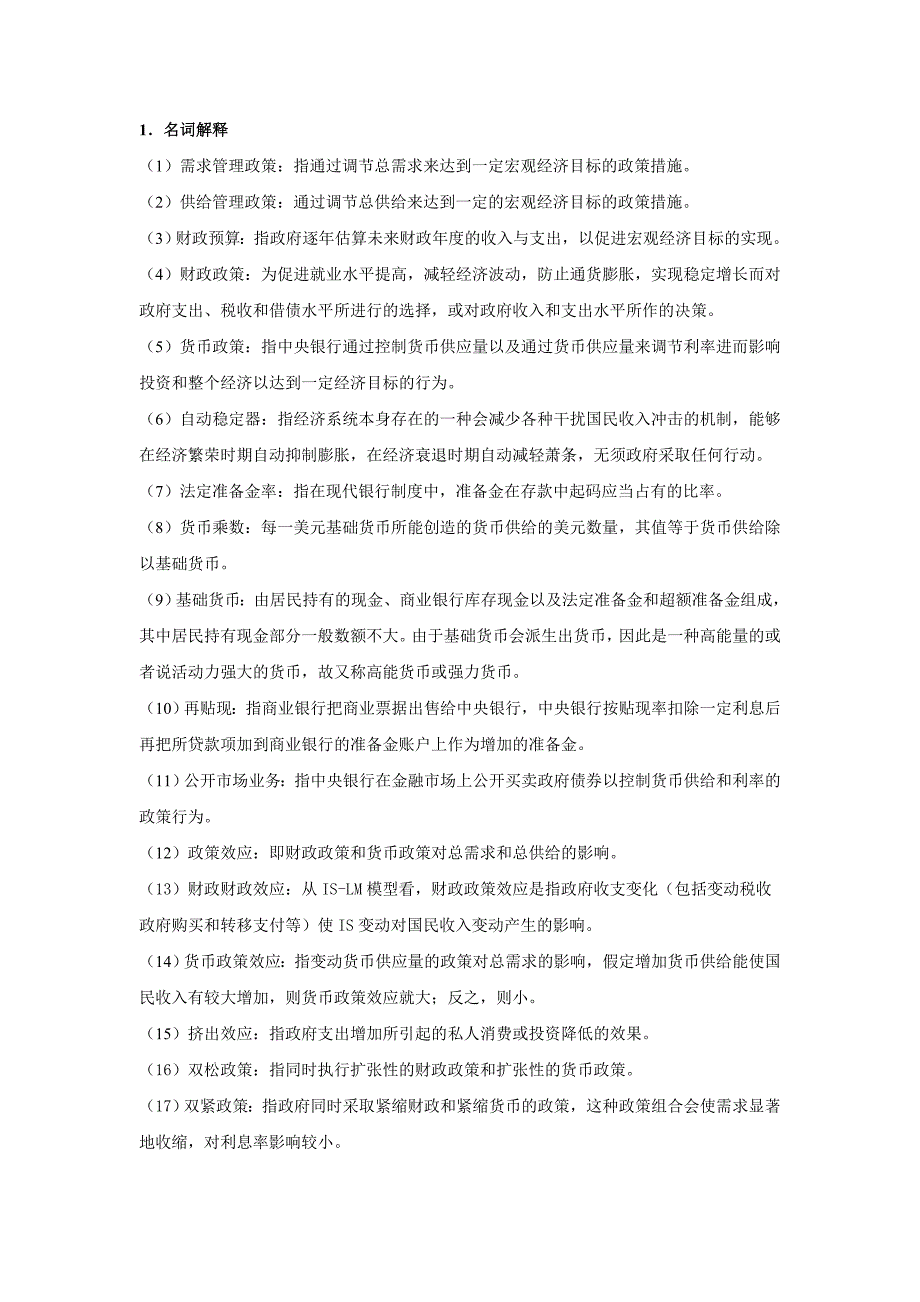 1．名词解释

（1）需求管理政策：指通过调节总需求来达到一定宏观经济目标的政策措施。

（2）供给管理政策：通过调节总供给来达到一定的宏观经济目标的政策措施。

（3）财政预算：指政府逐年估算未来财政年度的收入与支出，以促进宏观经济目标的实现。

（4）财政政策：为促进就业水平提高，减轻经济波动，防止通货膨胀，实现稳定增长而对政府支出、税收和借债水平所进行的选择，或对政府收入和支出水平所作的决策。

（5）货币政策：指中央银行通过控制货币供应量以及通过货币供应量来调节利率进而影响投资和整个经济以达到一定经济目标的行为。

（6）自动稳定器：指经济系统本身存在的一种会减少各种干扰国民收入冲击的机制，能够在经济繁荣时期自动抑制膨胀，在经济衰退时期自动减轻萧条，无须政府采取任何行动。

（7）法定准备金率：指在现代银行制度中，准备金在存款中起码应当占有的比率。

（8）货币乘数：每一美元基础货币所能创造的货币供给的美元数量，其值等于货币供给除以基础货币。

（9）基础货币：由居民持有的现金、商业银行库存现金以及法定准备金和超额准备金组成，其中居民持有现金部分一般数额不大。由于基础货币会派生出货币，因此是一种高能量的或者说活动力强大的货币，故又称高能货币或强力货币。

（10）再贴现：指商业银行把商业票据出售给中央银行，中央银行按贴现率扣除一定利息后再把所贷款项加到商业银行的准备金账户上作为增加的准备金。

（11）公开市场业务：指中央银行在金融市场上公开买卖政府债券以控制货币供给和利率的政策行为。

（12）政策效应：即财政政策和货币政策对总需求和总供给的影响。

（13）财政财政效应：从 IS-LM 模型看，财政政策效应是指政府收支变化（包括变动税收政府购买和转移支付等）使 IS 变动对国民收入变动产生的影响。

（14）货币政策效应：指变动货币供应量的政策对总需求的影响，假定增加货币供给能使国民收入有较大增加，则货币政策效应就大；反之，则小。

（15）挤出效应：指政府支出增加所引起的私人消费或投资降低的效果。

（16）双松政策：指同时执行扩张性的财政政策和扩张性的货币政策。

（17）双紧政策：指政府同时采取紧缩财政和紧缩货币的政策，这种政策组合会使需求显著地收缩，对利息率影响较小。